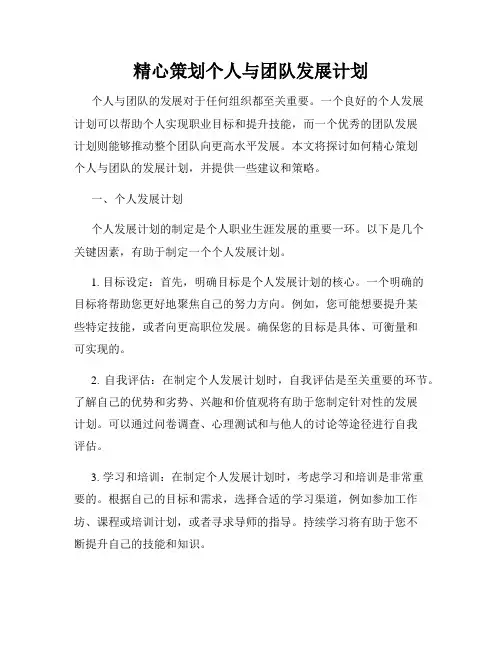 精心策划个人与团队发展计划

个人与团队的发展对于任何组织都至关重要。一个良好的个人发展计划可以帮助个人实现职业目标和提升技能，而一个优秀的团队发展计划则能够推动整个团队向更高水平发展。本文将探讨如何精心策划个人与团队的发展计划，并提供一些建议和策略。

一、个人发展计划

个人发展计划的制定是个人职业生涯发展的重要一环。以下是几个关键因素，有助于制定一个个人发展计划。

1. 目标设定：首先，明确目标是个人发展计划的核心。一个明确的目标将帮助您更好地聚焦自己的努力方向。例如，您可能想要提升某些特定技能，或者向更高职位发展。确保您的目标是具体、可衡量和可实现的。

2. 自我评估：在制定个人发展计划时，自我评估是至关重要的环节。了解自己的优势和劣势、兴趣和价值观将有助于您制定针对性的发展计划。可以通过问卷调查、心理测试和与他人的讨论等途径进行自我评估。

3. 学习和培训：在制定个人发展计划时，考虑学习和培训是非常重要的。根据自己的目标和需求，选择合适的学习渠道，例如参加工作坊、课程或培训计划，或者寻求导师的指导。持续学习将有助于您不断提升自己的技能和知识。